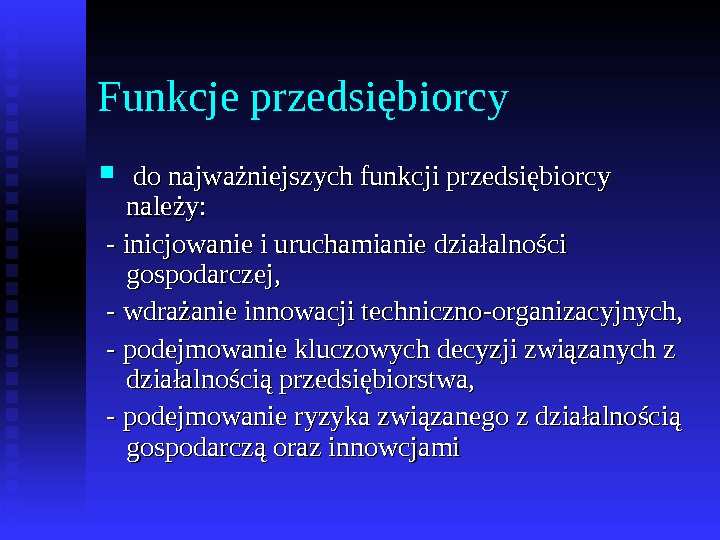 Funkcje przedsiębiorcy

do najważniejszych funkcji przedsiębiorcy należy:

- inicjowanie i uruchamianie działalności gospodarczej,

- wdrażanie innowacji techniczno-organizacyjnych,

- podejmowanie kluczowych decyzji związanych z działalnością przedsiębiorstwa,

- podejmowanie ryzyka związanego z działalnością gospodarczą oraz innowcjami